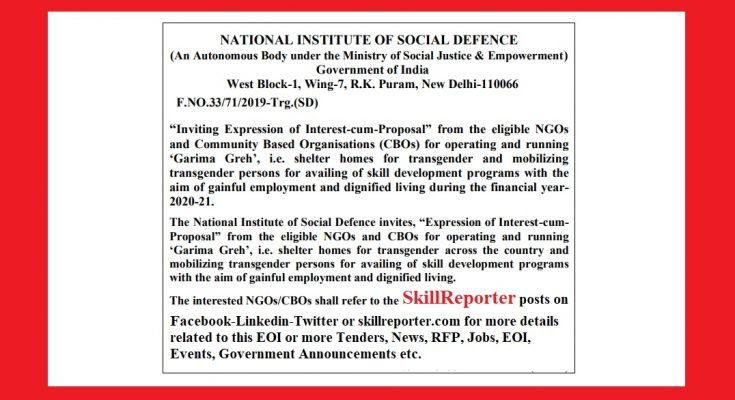 NATIONAL INSTITUTE OF SOCIAL DEFENCE
(An Autonomous Body under the Ministry of Social Justice & Empowerment)
Government of India
West Block-1, Wing-7, R.K. Puram, New Delhi-110066

F.NO.33/71/2019-Trg.(SD)

"Inviting Expression of Interest-cum-Proposal" from the eligible NGOs and Community Based Organisations (CBOs) for operating and running 'Garima Greh', i.e. shelter homes for transgender and mobilizing transgender persons for availing of skill development programs with the aim of gainful employment and dignified living during the financial year-2020-21.

The National Institute of Social Defence invites, "Expression of Interest-cum-Proposal" from the eligible NGOs and CBOs for operating and running 'Garima Greh', i.e. shelter homes for transgender across the country and mobilizing transgender persons for availing of skill development programs with the aim of gainful employment and dignified living.

The interested NGOs/CBOs shall refer to the SkillReporter posts on Facebook-Linkedin-Twitter or skillreporter.com for more details related to this EOI or more Tenders, News, RFP, Jobs, EOI, Events, Government Announcements etc.